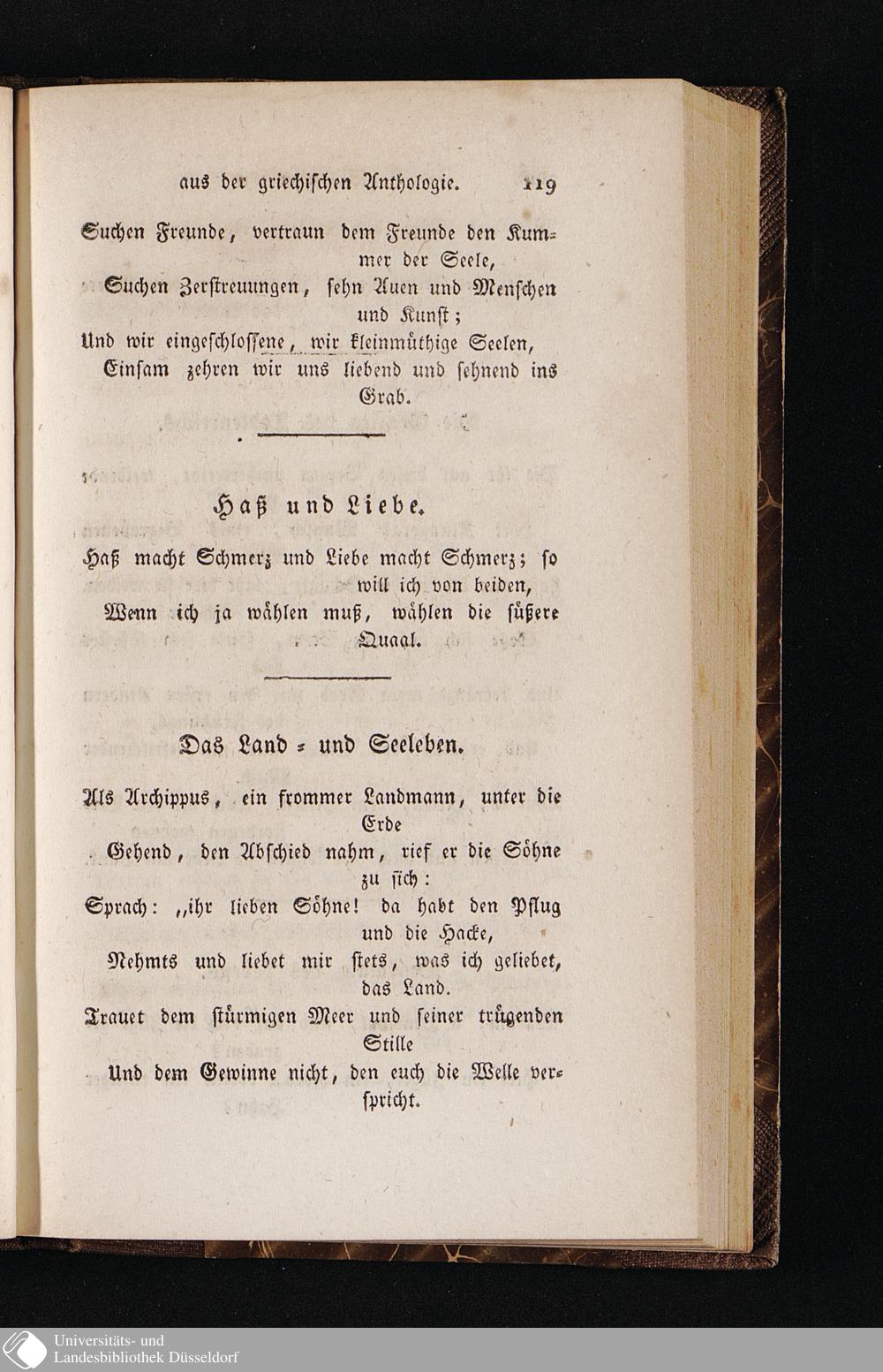 aus der griechischen Anthologie. 119

Suchen Freunde, vertraun dem Freunde den Kummer der Seele,
Suchen Zerstreuungen, sehn Auen und Menschen und Kunst;
Und wir eingeschlossene, wir kleinmüthige Seelen,
Einsam zehren wir uns liebend und sehnend ins Grab.

Haß und Liebe.

Haß macht Schmerz und Liebe macht Schmerz; so will ich von beiden,
Wenn ich ja wählen muß, wählen die süßere Quaal.

Das Land- und Seeleben.

Als Archippus, ein frommer Landmann, unter die Erde
Gehend, den Abschied nahm, rief er die Söhne zu sich:
Sprach: „ihr lieben Söhne! da habt den Pflug und die Hacke,
Nehmts und liebet mir stets, was ich geliebet, das Land.
Trauet dem stürmigen Meer und seiner trügenden Stille
Und dem Gewinne nicht, den euch die Welle verspricht.

Universitäts- und Landesbibliothek Düsseldorf